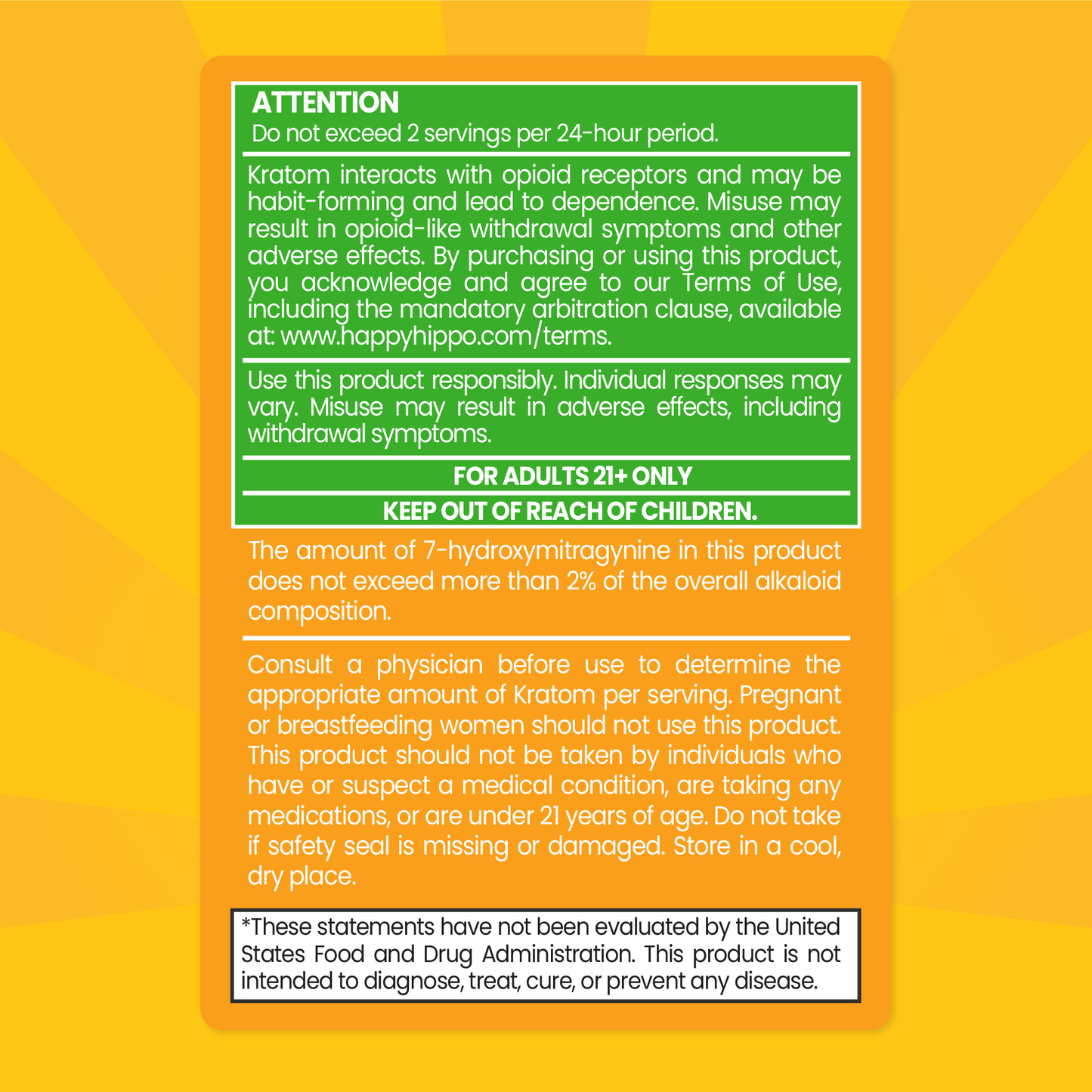 ATTENTION
Do not exceed 2 servings per 24-hour period.

Kratom interacts with opioid receptors and may be habit-forming and lead to dependence. Misuse may result in opioid-like withdrawal symptoms and other adverse effects. By purchasing or using this product, you acknowledge and agree to our Terms of Use, including the mandatory arbitration clause, available at: www.happyhippo.com/terms.

Use this product responsibly. Individual responses may vary. Misuse may result in adverse effects, including withdrawal symptoms.

FOR ADULTS 21+ ONLY

KEEP OUT OF REACH OF CHILDREN.

The amount of 7-hydroxymitragynine in this product does not exceed more than 2% of the overall alkaloid composition.

Consult a physician before use to determine the appropriate amount of Kratom per serving. Pregnant or breastfeeding women should not use this product. This product should not be taken by individuals who have or suspect a medical condition, are taking any medications, or are under 21 years of age. Do not take if safety seal is missing or damaged. Store in a cool, dry place.

*These statements have not been evaluated by the United States Food and Drug Administration. This product is not intended to diagnose, treat, cure, or prevent any disease.